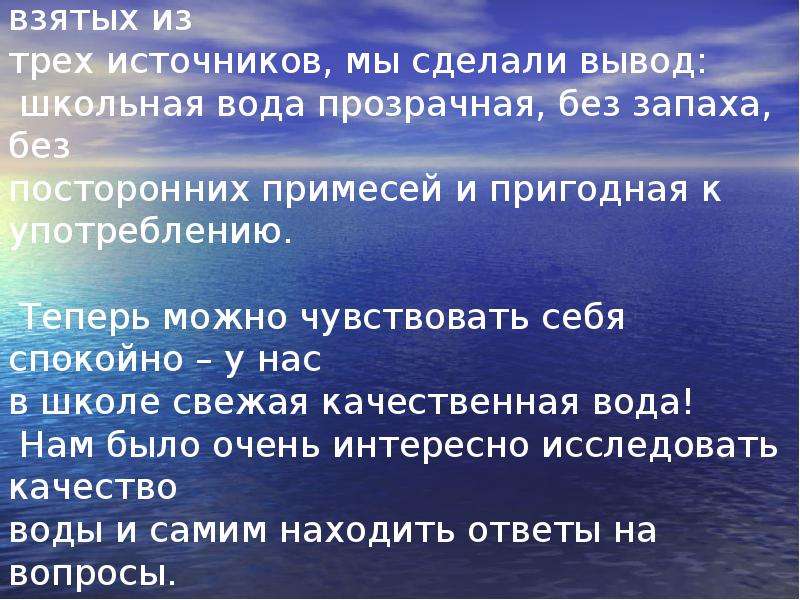 взятых из трех источников, мы сделали вывод: школьная вода прозрачная, без запаха, без посторонних примесей и пригодная к употреблению.

Теперь можно чувствовать себя спокойно – у нас в школе свежая качественная вода!
Нам было очень интересно исследовать качество воды и самим находить ответы на вопросы.